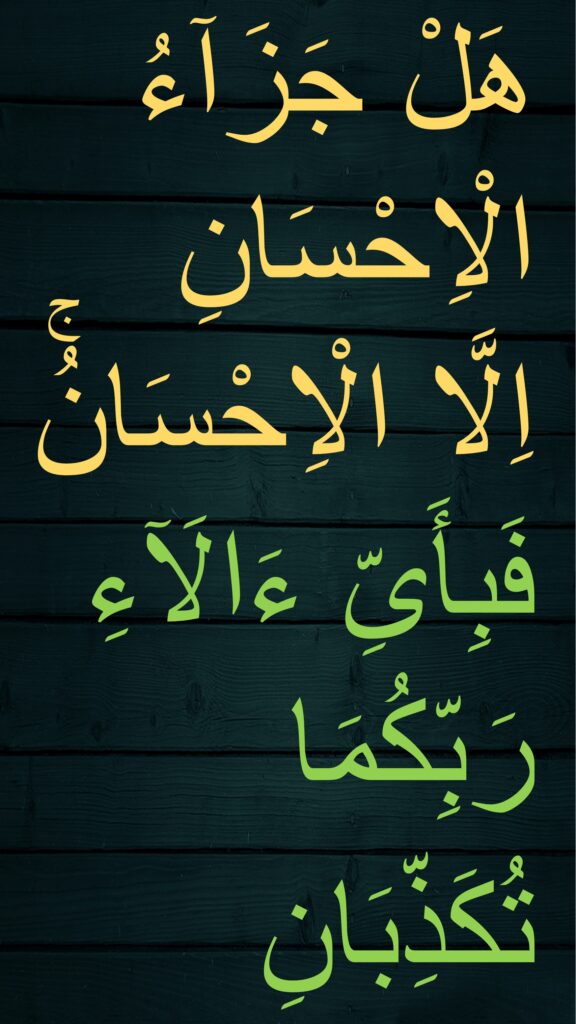 هَلْ جَزَآءُ الْاِحْسَانِ اِلَّا الْاِحْسَانُ ۚ

فَبِأَيِّ ءَالَآءِ رَبِّكُمَا تُكَذِّبَانِ